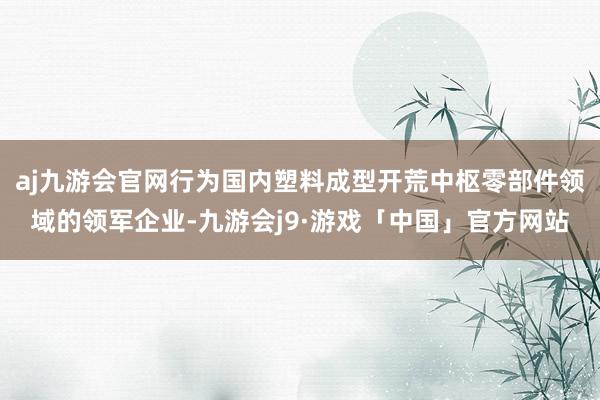 aj九游会官网行为国内塑料成型开荒中枢零部件领域的领军企业-九游会j9·游戏「中国」官方网站